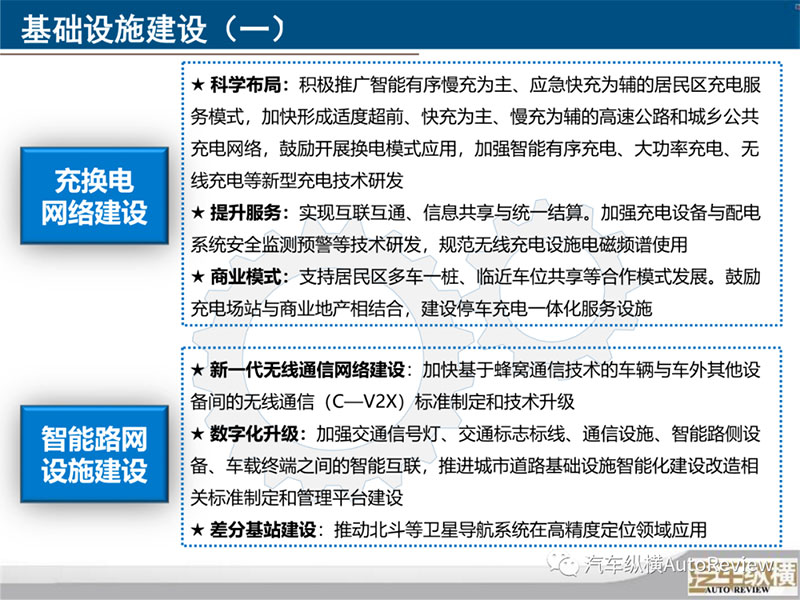 基础设施建设（一）

充换电网络建设

★ 科学布局：积极推广智能有序慢充为主、应急快充为辅的居民区充电服务模式，加快形成适度超前、快充为主、慢充为辅的高速公路和城乡公共充电网络，鼓励开展换电模式应用，加强智能有序充电、大功率充电、无线充电等新型充电技术研发

★ 提升服务：实现互联互通、信息共享与统一结算。加强充电设备与配电系统安全监测预警等技术研发，规范无线充电设施电磁频谱使用

★ 商业模式：支持居民区多车一桩、临近车位共享等合作模式发展。鼓励充电场站与商业地产相结合，建设停车充电一体化服务设施

智能路网设施建设

★ 新一代无线通信网络建设：加快基于蜂窝通信技术的车辆与车外其他设备间的无线通信（C—V2X）标准制定和技术升级

★ 数字化升级：加强交通信号灯、交通标志标线、通信设施、智能路侧设备、车载终端之间的智能互联，推进城市道路基础设施智能化建设改造相关标准制定和管理平台建设

★ 差分基站建设：推动北斗等卫星导航系统在高精度定位领域应用

汽车纵横AutoReview

汽车纵横
AUTO REVIEW